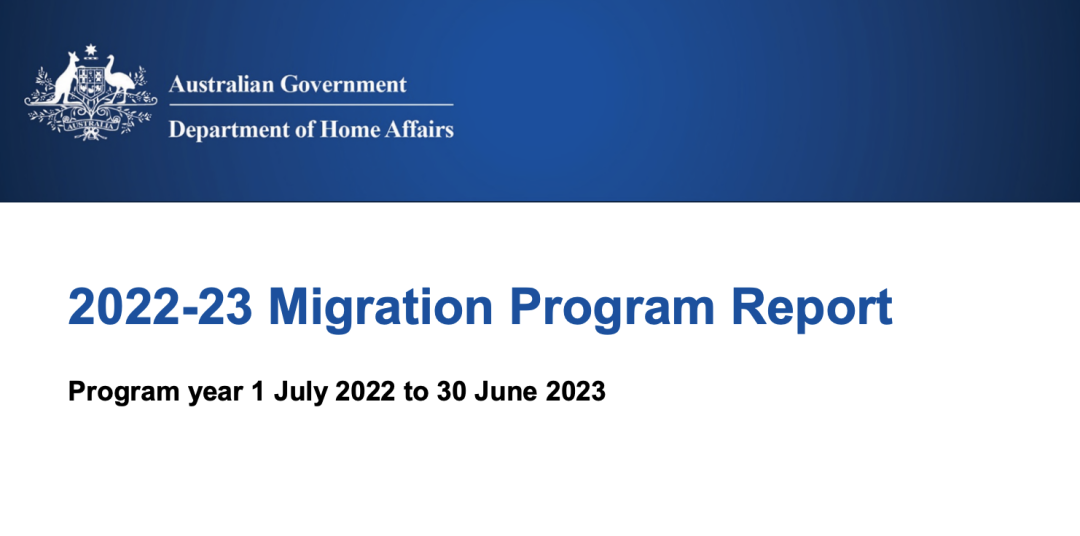 Australian Government

Department of Home Affairs

2022-23 Migration Program Report

Program year 1 July 2022 to 30 June 2023